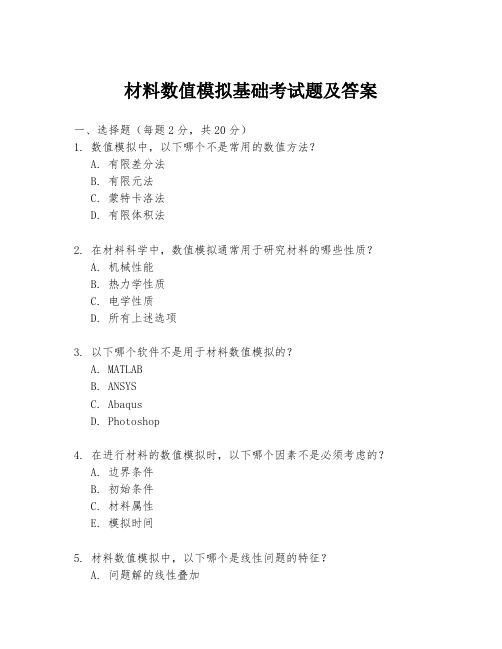 材料数值模拟基础考试题及答案

一、选择题（每题 2 分，共 20 分）

1. 数值模拟中，以下哪个不是常用的数值方法？
A. 有限差分法
B. 有限元法
C. 蒙特卡洛法
D. 有限体积法

2. 在材料科学中，数值模拟通常用于研究材料的哪些性质？
A. 机械性能
B. 热力学性质
C. 电学性质
D. 所有上述选项

3. 以下哪个软件不是用于材料数值模拟的？
A. MATLAB
B. ANSYS
C. Abaqus
D. Photoshop

4. 在进行材料的数值模拟时，以下哪个因素不是必须考虑的？
A. 边界条件
B. 初始条件
C. 材料属性
E. 模拟时间

5. 材料数值模拟中，以下哪个是线性问题的特征？
A. 问题解的线性叠加